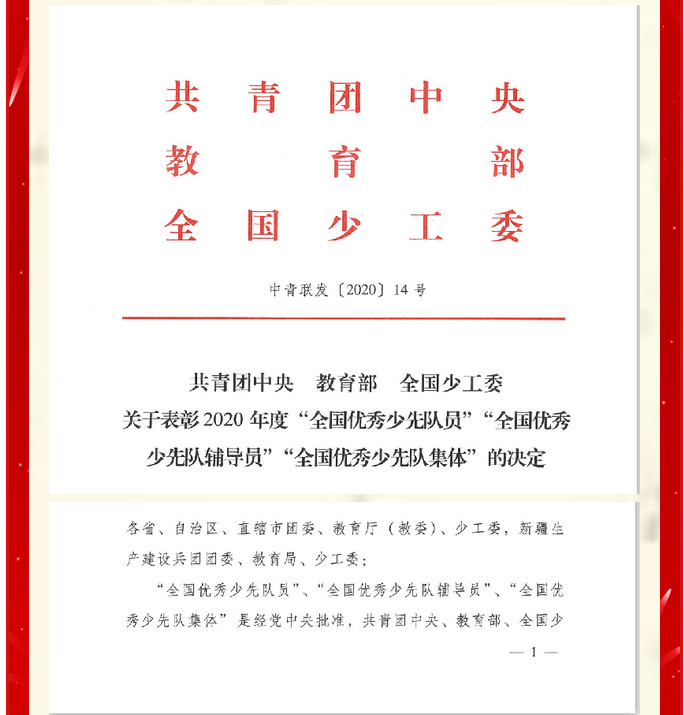 共青团中央
教育部
全国少工委

中青联发〔2020〕14号

共青团中央　教育部　全国少工委
关于表彰2020年度“全国优秀少先队员”“全国优秀少先队辅导员”“全国优秀少先队集体”的决定

各省、自治区、直辖市团委、教育厅（教委）、少工委，新疆生产建设兵团团委、教育局、少工委：

“全国优秀少先队员”、“全国优秀少先队辅导员”、“全国优秀少先队集体”是经党中央批准，共青团中央、教育部、全国少

— 1 —